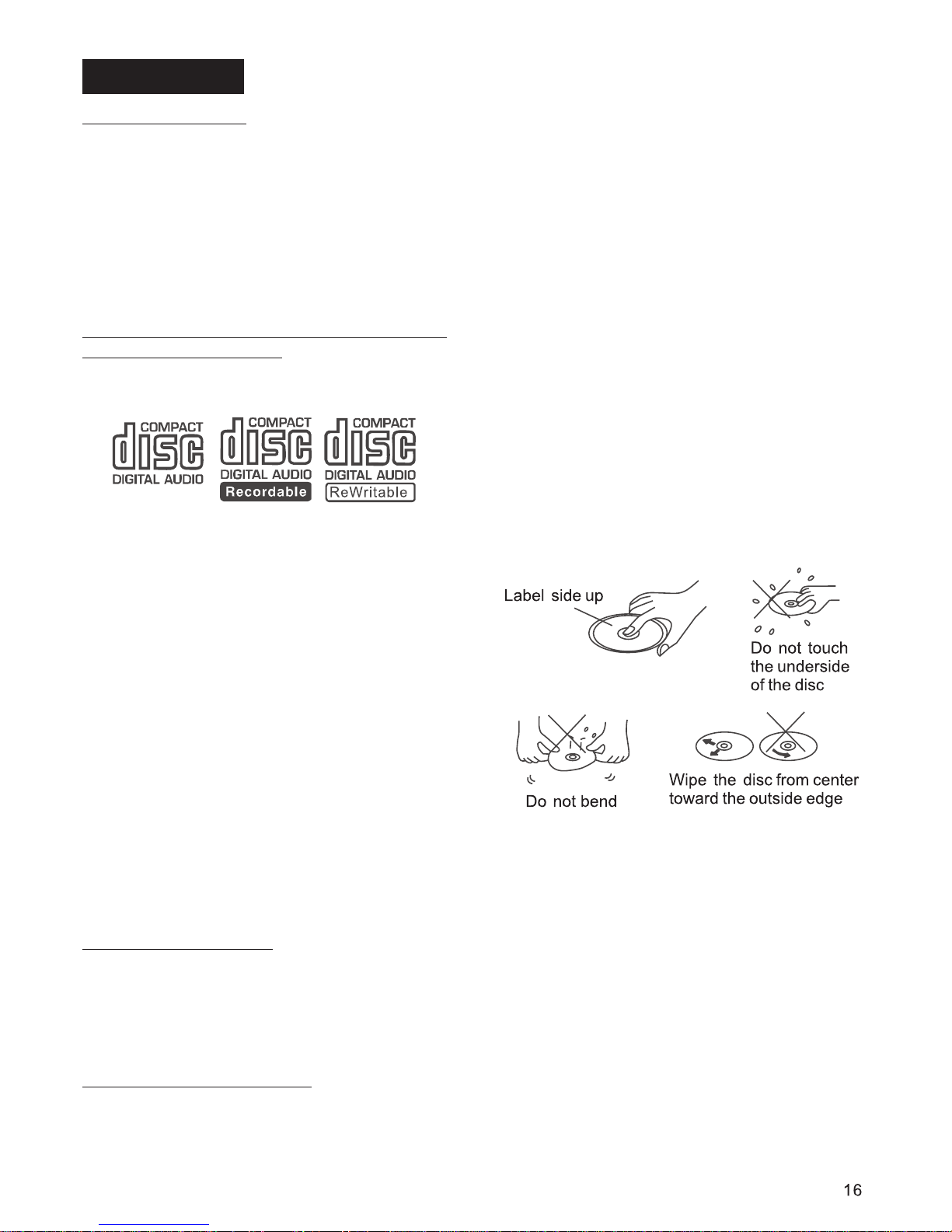 COMPACT disc DIGITAL AUDIO

COMPACT disc DIGITAL AUDIO Recordable

COMPACT disc DIGITAL AUDIO ReWritable

Label side up

Do not touch the underside of the disc

Do not bend

Wipe the disc from center toward the outside edge

16